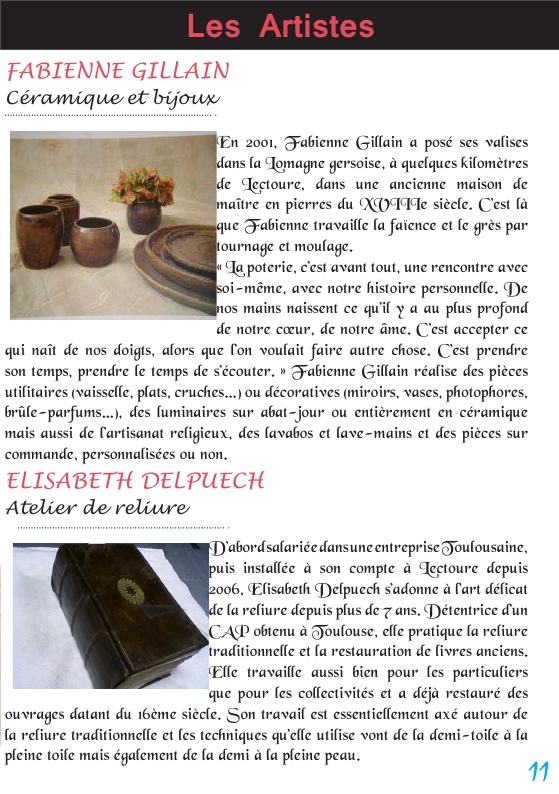 Les Artistes

FABIENNE GILLAIN
Céramique et bijoux

En 2001, Fabienne Gillain a posé ses valises dans la Lomagne gersoise, à quelques kilomètres de Lectoure, dans une ancienne maison de maître en pierres du XVIIIe siècle. C'est là que Fabienne travaille la faïence et le grès par tournage et moulage.
« La poterie, c'est avant tout, une rencontre avec soi-même, avec notre histoire personnelle. De nos mains naissent ce qu'il y a au plus profond de notre cœur, de notre âme. C'est accepter ce qui naît de nos doigts, alors que l'on voulait faire autre chose. C'est prendre son temps, prendre le temps de s'écouter. » Fabienne Gillain réalise des pièces utilitaires (vaisselle, plats, cruches...) ou décoratives (miroirs, vases, photophores, brûle-parfums...), des luminaires sur abat-jour ou entièrement en céramique mais aussi de l'artisanat religieux, des lavabos et lave-mains et des pièces sur commande, personnalisées ou non.

ELISABETH DELPUECH
Atelier de reliure

D'abord salariée dans une entreprise Toulousaine, puis installée à son compte à Lectoure depuis 2006, Elisabeth Delpuech s'adonne à l'art délicat de la reliure depuis plus de 7 ans. Détentrice d'un CAP obtenu à Toulouse, elle pratique la reliure traditionnelle et la restauration de livres anciens. Elle travaille aussi bien pour les particuliers que pour les collectivités et a déjà restauré des ouvrages datant du 16ème siècle. Son travail est essentiellement axé autour de la reliure traditionnelle et les techniques qu'elle utilise vont de la demi-toile à la pleine toile mais également de la demi à la pleine peau.

11